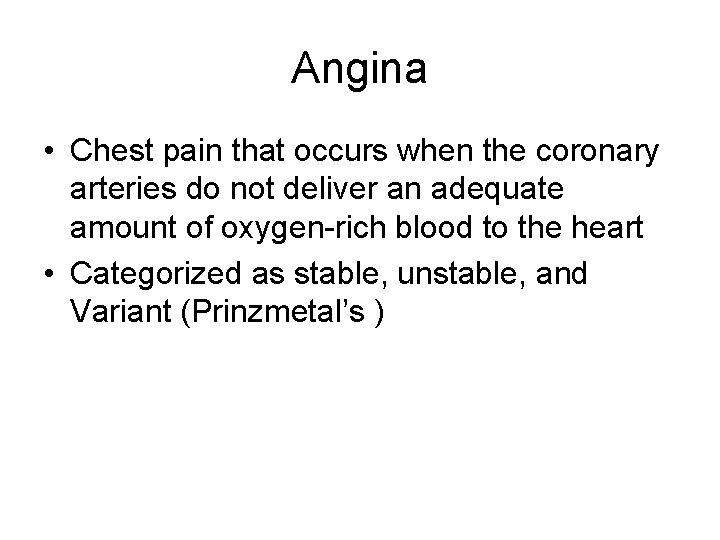 Angina

• Chest pain that occurs when the coronary arteries do not deliver an adequate amount of oxygen-rich blood to the heart
• Categorized as stable, unstable, and Variant (Prinzmetal's )